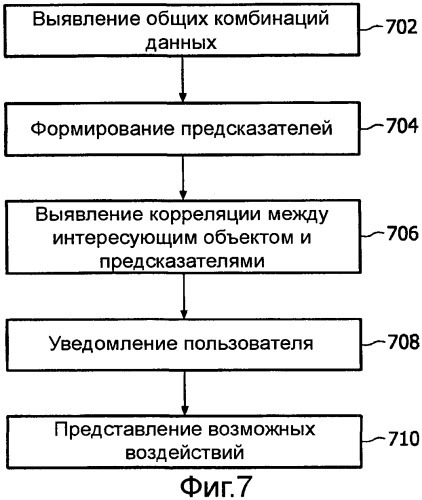 Выявление общих комбинаций данных
702

Формирование предсказателей
704

Выявление корреляции между интересующим объектом и предсказателями
706

Уведомление пользователя
708

Представление возможных воздействий
710

Фиг.7